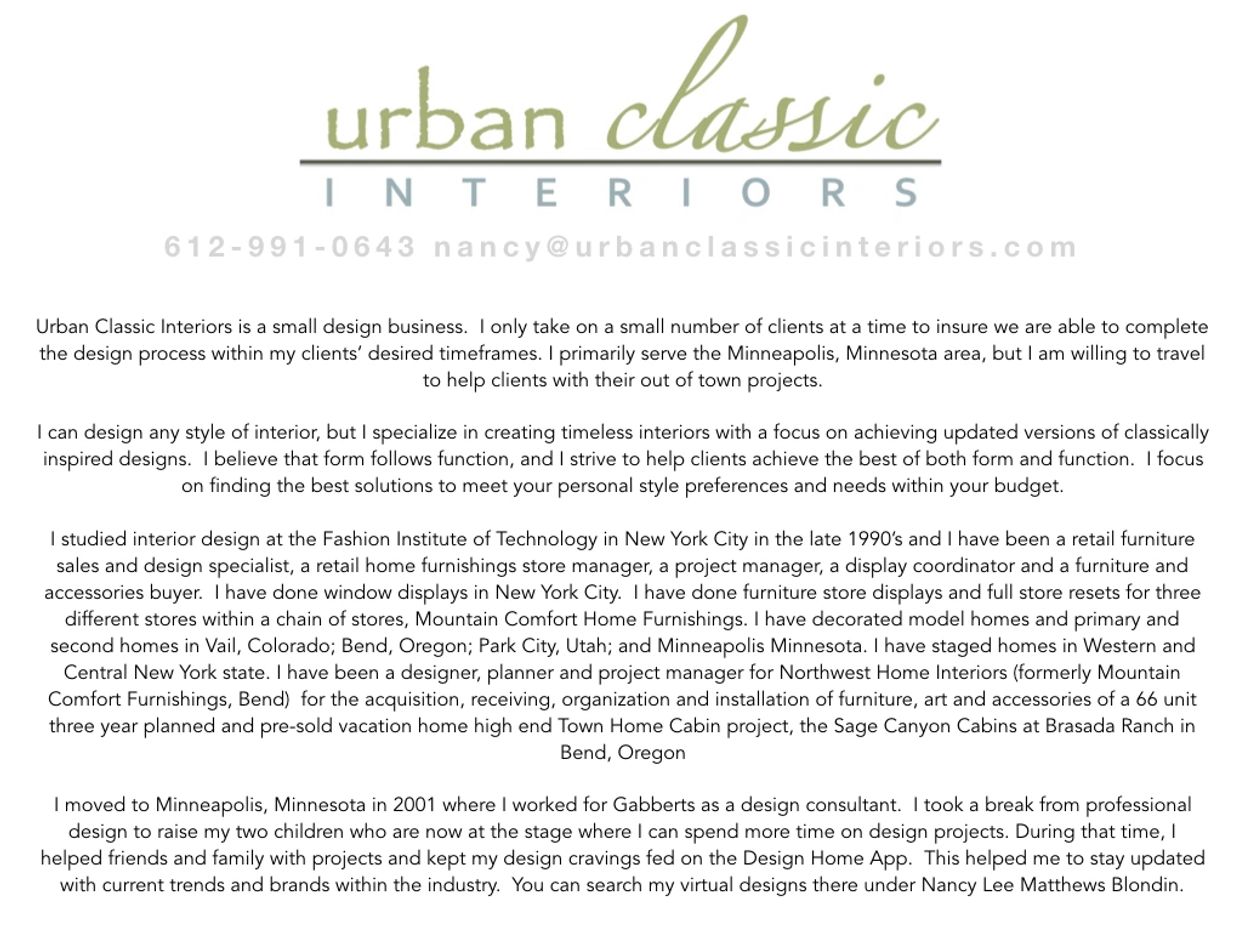 urban classic
INTERIORS

612-991-0643 nancy@urbanclassicinteriors.com

Urban Classic Interiors is a small design business. I only take on a small number of clients at a time to insure we are able to complete the design process within my clients' desired timeframes. I primarily serve the Minneapolis, Minnesota area, but I am willing to travel to help clients with their out of town projects.

I can design any style of interior, but I specialize in creating timeless interiors with a focus on achieving updated versions of classically inspired designs. I believe that form follows function, and I strive to help clients achieve the best of both form and function. I focus on finding the best solutions to meet your personal style preferences and needs within your budget.

I studied interior design at the Fashion Institute of Technology in New York City in the late 1990's and I have been a retail furniture sales and design specialist, a retail home furnishings store manager, a project manager, a display coordinator and a furniture and accessories buyer. I have done window displays in New York City. I have done furniture store displays and full store resets for three different stores within a chain of stores, Mountain Comfort Home Furnishings. I have decorated model homes and primary and second homes in Vail, Colorado; Bend, Oregon; Park City, Utah; and Minneapolis Minnesota. I have staged homes in Western and Central New York state. I have been a designer, planner and project manager for Northwest Home Interiors (formerly Mountain Comfort Furnishings, Bend) for the acquisition, receiving, organization and installation of furniture, art and accessories of a 66 unit three year planned and pre-sold vacation home high end Town Home Cabin project, the Sage Canyon Cabins at Brasada Ranch in Bend, Oregon

I moved to Minneapolis, Minnesota in 2001 where I worked for Gabberts as a design consultant. I took a break from professional design to raise my two children who are now at the stage where I can spend more time on design projects. During that time, I helped friends and family with projects and kept my design cravings fed on the Design Home App. This helped me to stay updated with current trends and brands within the industry. You can search my virtual designs there under Nancy Lee Matthews Blondin.